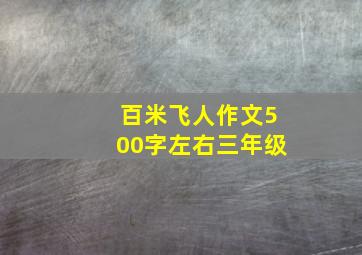 百米飞人作文500字左右三年级